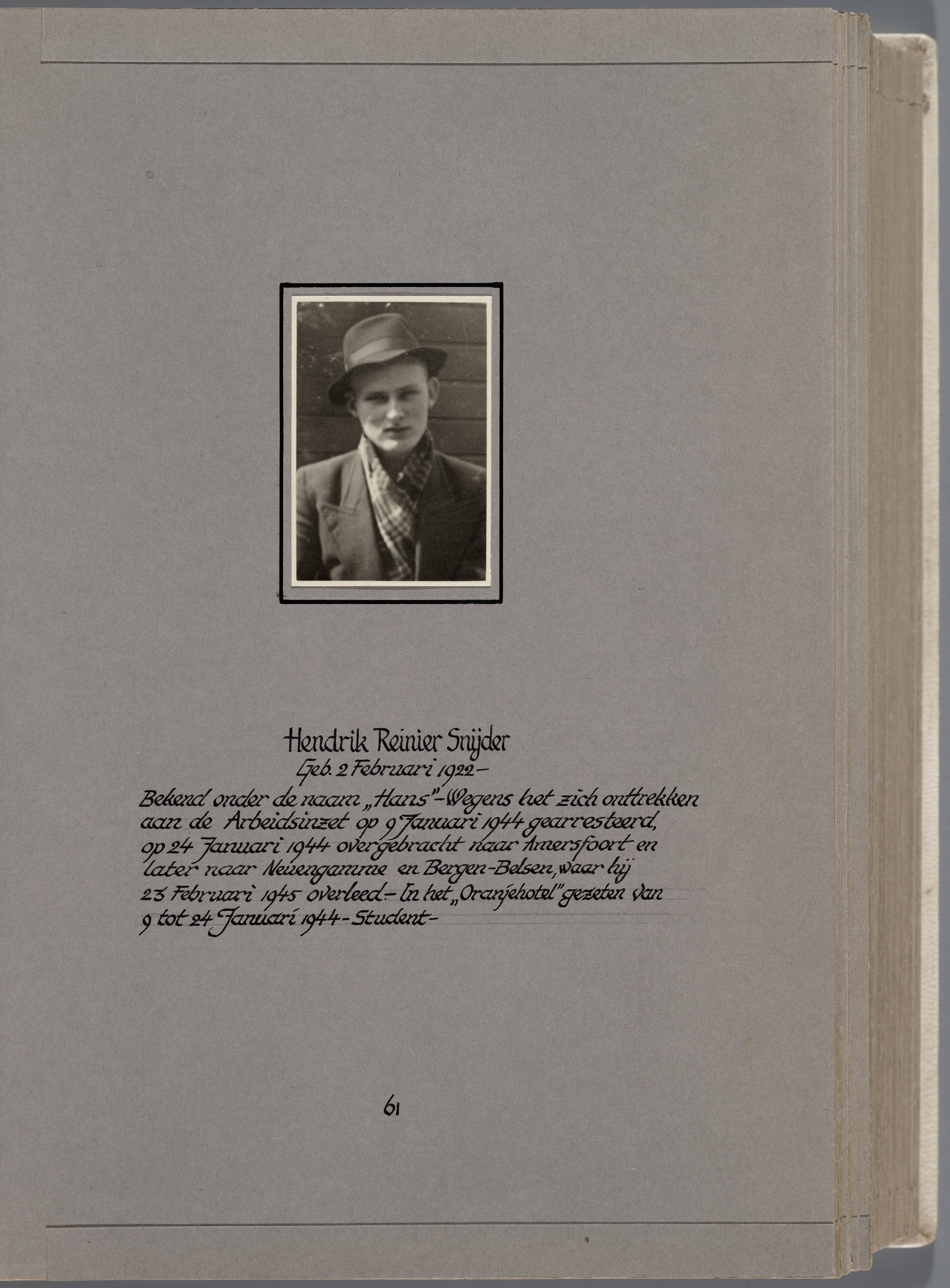 Hendrik Reinier Snijder

Geb. 2 Februari 1922-

Bekend onder de naam „Hans"-Wegens het zich onttrekken aan de Arbeidsinzet op 9 Januari 1944 gearresteerd, op 24 Januari 1944 overgebracht naar Amersfoort en later naar Neuengamme en Bergen-Belsen, waar hij 23 Februari 1945 overleed.- In het „Oranjehotel" gezeten van 9 tot 24 Januari 1944-Student-

61